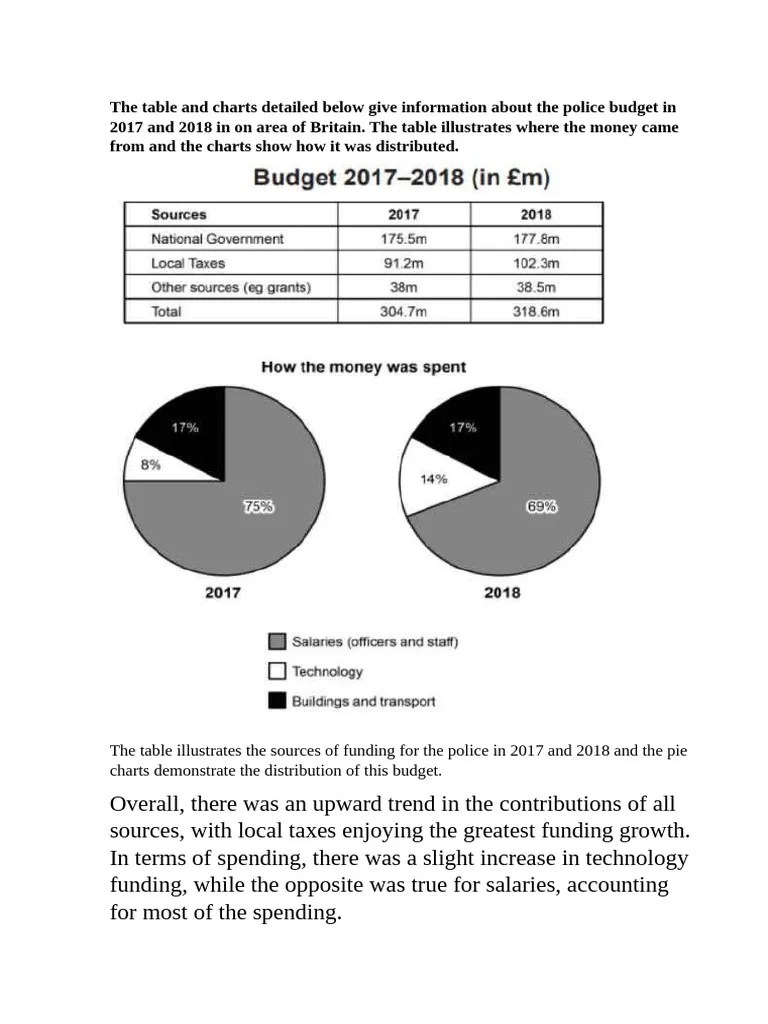 The table and charts detailed below give information about the police budget in 2017 and 2018 in on area of Britain. The table illustrates where the money came from and the charts show how it was distributed.

Budget 2017–2018 (in £m)

| Sources | 2017 | 2018 |
|---|---|---|
| National Government | 175.5m | 177.8m |
| Local Taxes | 91.2m | 102.3m |
| Other sources (eg grants) | 38m | 38.5m |
| Total | 304.7m | 318.6m |

How the money was spent

17%
8%
75%
2017

17%
14%
69%
2018

Salaries (officers and staff)
Technology
Buildings and transport

The table illustrates the sources of funding for the police in 2017 and 2018 and the pie charts demonstrate the distribution of this budget.

Overall, there was an upward trend in the contributions of all sources, with local taxes enjoying the greatest funding growth. In terms of spending, there was a slight increase in technology funding, while the opposite was true for salaries, accounting for most of the spending.